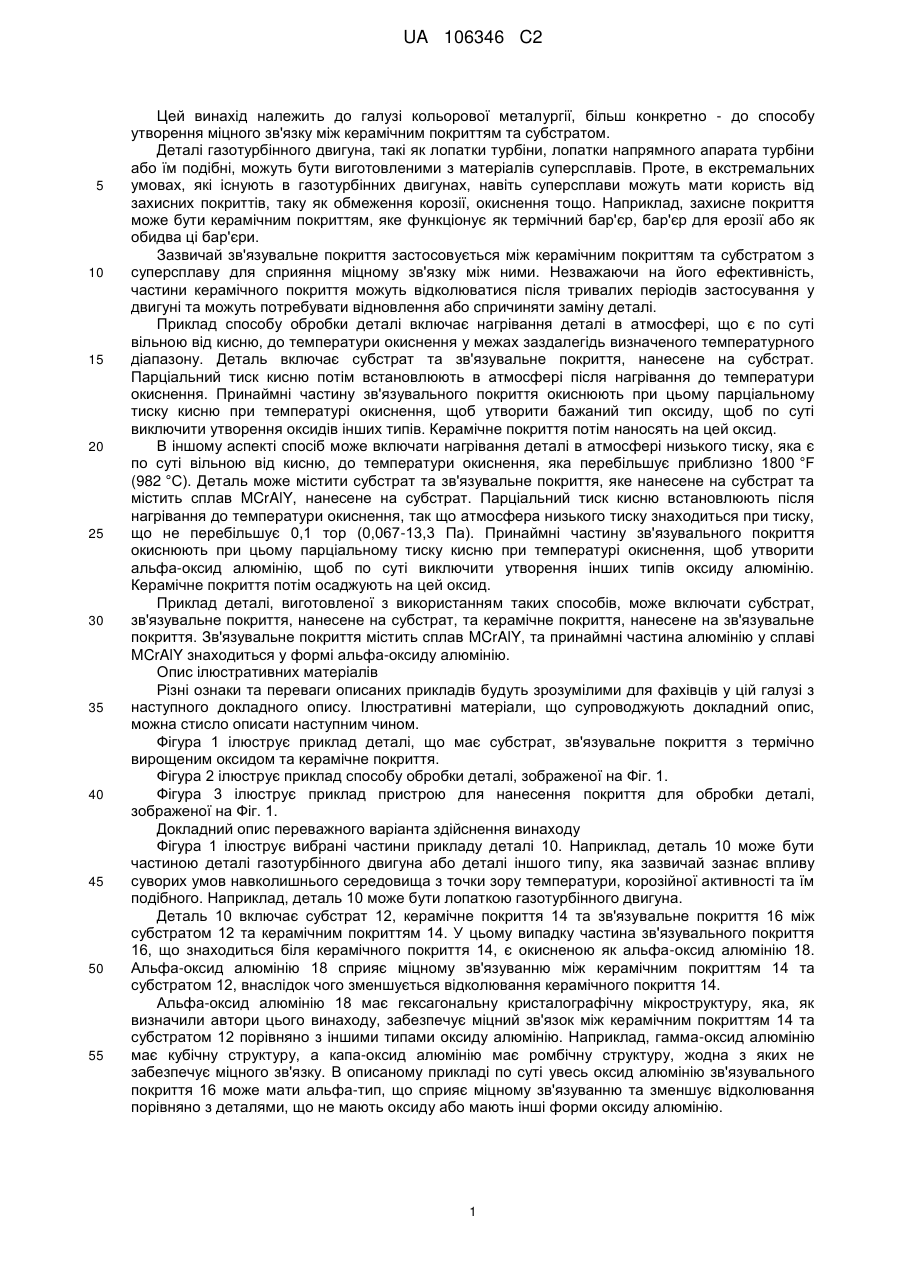 UA 106346 C2

Цей винахід належить до галузі кольорової металургії, більш конкретно - до способу утворення міцного зв'язку між керамічним покриттям та субстратом.

Деталі газотурбінного двигуна, такі як лопатки турбіни, лопатки напрямного апарата турбіни або їм подібні, можуть бути виготовленими з матеріалів суперсплавів. Проте, в екстремальних умовах, які існують в газотурбінних двигунах, навіть суперсплави можуть мати користь від захисних покриттів, таку як обмеження корозії, окиснення тощо. Наприклад, захисне покриття може бути керамічним покриттям, яке функціонує як термічний бар'єр, бар'єр для ерозії або як обидва ці бар'єри.

Зазвичай зв'язувальне покриття застосовується між керамічним покриттям та субстратом з суперсплаву для сприяння міцному зв'язку між ними. Незважаючи на його ефективність, частини керамічного покриття можуть відколюватися після тривалих періодів застосування у двигуні та можуть потребувати відновлення або спричиняти заміну деталі.

Приклад способу обробки деталі включає нагрівання деталі в атмосфері, що є по суті вільною від кисню, до температури окиснення у межах заздалегідь визначеного температурного діапазону. Деталь включає субстрат та зв'язувальне покриття, нанесене на субстрат. Парціальний тиск кисню потім встановлюють в атмосфері після нагрівання до температури окиснення. Принаймні частину зв'язувального покриття окиснюють при цьому парціальному тиску кисню при температурі окиснення, щоб утворити бажаний тип оксиду, щоб по суті виключити утворення оксидів інших типів. Керамічне покриття потім наносять на цей оксид.

В іншому аспекті спосіб може включати нагрівання деталі в атмосфері низького тиску, яка є по суті вільною від кисню, до температури окиснення, яка перебільшує приблизно 1800 °F (982 °C). Деталь може містити субстрат та зв'язувальне покриття, яке нанесене на субстрат та містить сплав MCrAlY, нанесене на субстрат. Парціальний тиск кисню встановлюють після нагрівання до температури окиснення, так що атмосфера низького тиску знаходиться при тиску, що не перебільшує 0,1 тор (0,067-13,3 Па). Принаймні частину зв'язувального покриття окиснюють при цьому парціальному тиску кисню при температурі окиснення, щоб утворити альфа-оксид алюмінію, щоб по суті виключити утворення інших типів оксиду алюмінію. Керамічне покриття потім осаджують на цей оксид.

Приклад деталі, виготовленої з використанням таких способів, може включати субстрат, зв'язувальне покриття, нанесене на субстрат, та керамічне покриття, нанесене на зв'язувальне покриття. Зв'язувальне покриття містить сплав MCrAlY, та принаймні частина алюмінію у сплаві MCrAlY знаходиться у формі альфа-оксиду алюмінію.

Опис ілюстративних матеріалів

Різні ознаки та переваги описаних прикладів будуть зрозумілими для фахівців у цій галузі з наступного докладного опису. Ілюстративні матеріали, що супроводжують докладний опис, можна стисло описати наступним чином.

Фігура 1 ілюструє приклад деталі, що має субстрат, зв'язувальне покриття з термічно вирощеним оксидом та керамічне покриття.

Фігура 2 ілюструє приклад способу обробки деталі, зображеної на Фіг. 1.

Фігура 3 ілюструє приклад пристрою для нанесення покриття для обробки деталі, зображеної на Фіг. 1.

Докладний опис переважного варіанта здійснення винаходу

Фігура 1 ілюструє вибрані частини прикладу деталі 10. Наприклад, деталь 10 може бути частиною деталі газотурбінного двигуна або деталі іншого типу, яка зазвичай зазнає впливу суворих умов навколишнього середовища з точки зору температури, корозійної активності та їм подібного. Наприклад, деталь 10 може бути лопаткою газотурбінного двигуна.

Деталь 10 включає субстрат 12, керамічне покриття 14 та зв'язувальне покриття 16 між субстратом 12 та керамічним покриттям 14. У цьому випадку частина зв'язувального покриття 16, що знаходиться біля керамічного покриття 14, є окисненою як альфа-оксид алюмінію 18. Альфа-оксид алюмінію 18 сприяє міцному зв'язуванню між керамічним покриттям 14 та субстратом 12, внаслідок чого зменшується відколювання керамічного покриття 14.

Альфа-оксид алюмінію 18 має гексагональну кристалографічну мікроструктуру, яка, як визначили автори цього винаходу, забезпечує міцний зв'язок між керамічним покриттям 14 та субстратом 12 порівняно з іншими типами оксиду алюмінію. Наприклад, гамма-оксид алюмінію має кубічну структуру, а капа-оксид алюмінію має ромбічну структуру, жодна з яких не забезпечує міцного зв'язку. В описаному прикладі по суті увесь оксид алюмінію зв'язувального покриття 16 може мати альфа-тип, що сприяє міцному зв'язуванню та зменшує відколювання порівняно з деталями, що не мають оксиду або мають інші форми оксиду алюмінію.

5
10
15
20
25
30
35
40
45
50
55

1